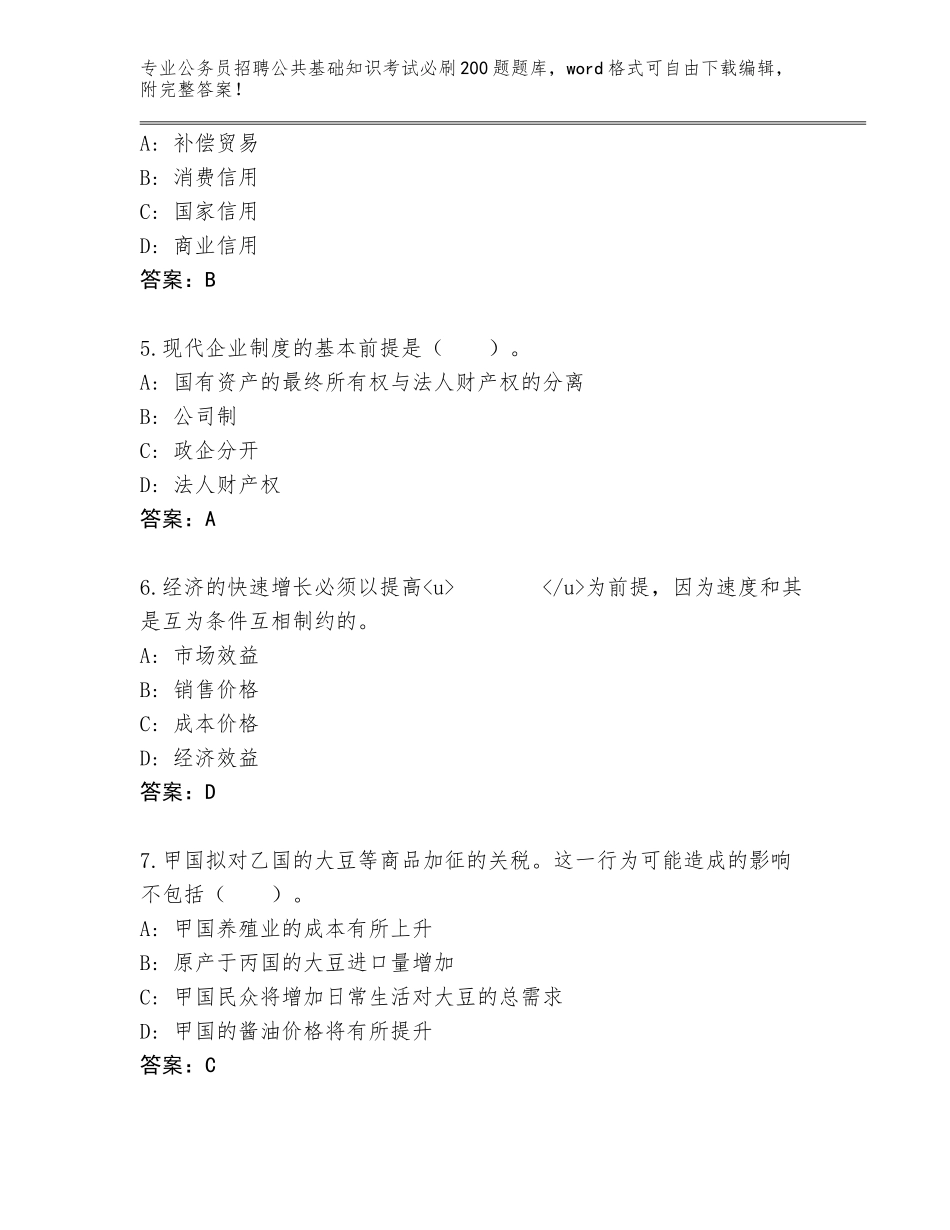 专业公务员招聘公共基础知识考试必刷200题题库，word格式可自由下载编辑，附完整答案！

A：补偿贸易
B：消费信用
C：国家信用
D：商业信用
答案：B

5.现代企业制度的基本前提是（　　）。
A：国有资产的最终所有权与法人财产权的分离
B：公司制
C：政企分开
D：法人财产权
答案：A

6.经济的快速增长必须以提高<u>　　　</u>为前提，因为速度和其是互为条件互相制约的。
A：市场效益
B：销售价格
C：成本价格
D：经济效益
答案：D

7.甲国拟对乙国的大豆等商品加征的关税。这一行为可能造成的影响不包括（　　）。
A：甲国养殖业的成本有所上升
B：原产于丙国的大豆进口量增加
C：甲国民众将增加日常生活对大豆的总需求
D：甲国的酱油价格将有所提升
答案：C